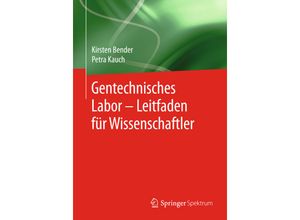 Kirsten Bender
Petra Kauch

Gentechnisches Labor – Leitfaden für Wissenschaftler

Springer Spektrum